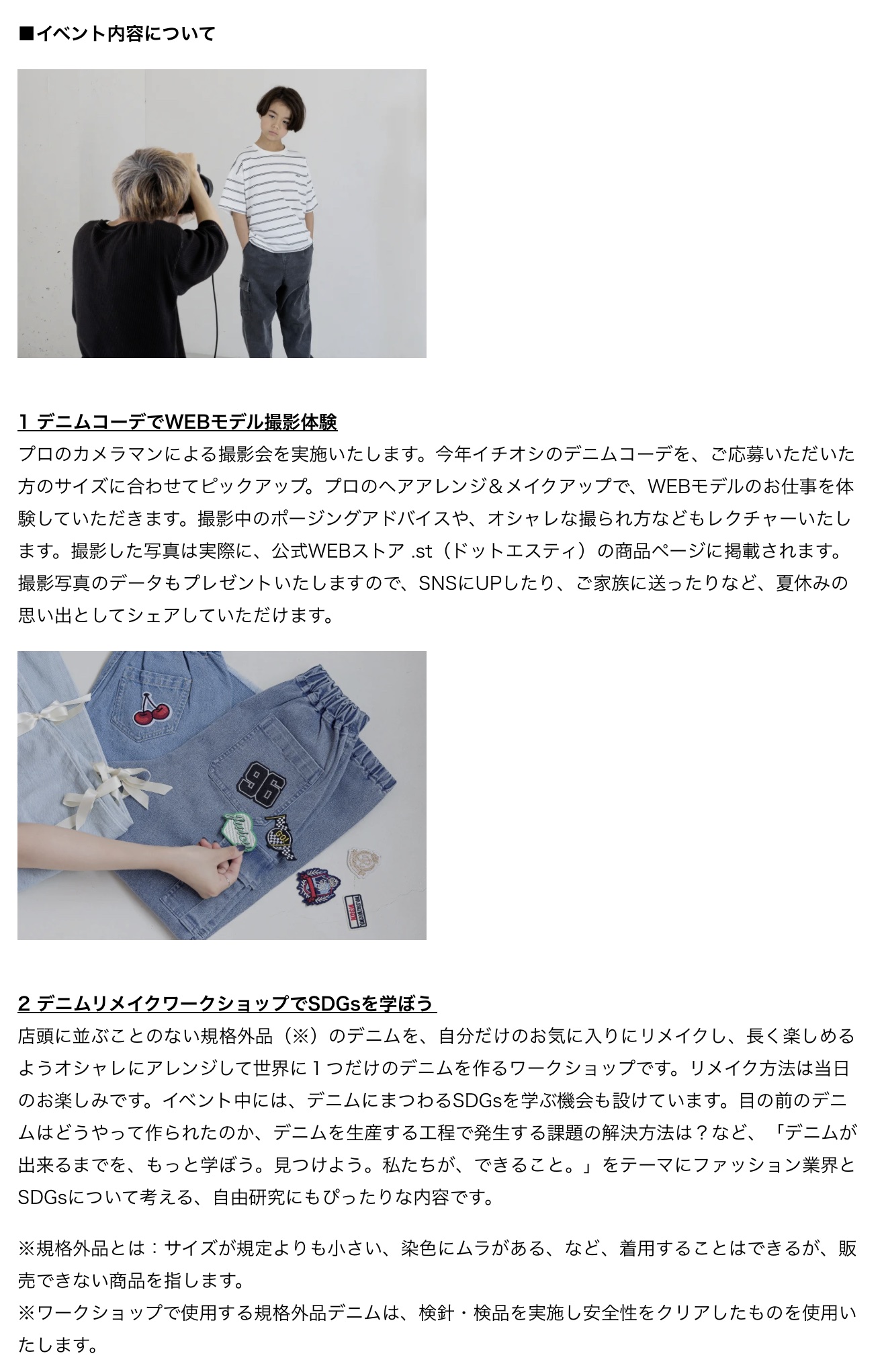 ■イベント内容について

1 デニムコーデでWEBモデル撮影体験
プロのカメラマンによる撮影会を実施いたします。今年イチオシのデニムコーデを、ご応募いただいた方のサイズに合わせてピックアップ。プロのヘアアレンジ＆メイクアップで、WEBモデルのお仕事を体験していただきます。撮影中のポージングアドバイスや、オシャレな撮られ方などもレクチャーいたします。撮影した写真は実際に、公式WEBストア .st（ドットエスティ）の商品ページに掲載されます。撮影写真のデータもプレゼントいたしますので、SNSにUPしたり、ご家族に送ったりなど、夏休みの思い出としてシェアしていただけます。

96

2 デニムリメイクワークショップでSDGsを学ぼう
店頭に並ぶことのない規格外品（※）のデニムを、自分だけのお気に入りにリメイクし、長く楽しめるようオシャレにアレンジして世界に１つだけのデニムを作るワークショップです。リメイク方法は当日のお楽しみです。イベント中には、デニムにまつわるSDGsを学ぶ機会も設けています。目の前のデニムはどうやって作られたのか、デニムを生産する工程で発生する課題の解決方法は？など、「デニムが出来るまでを、もっと学ぼう。見つけよう。私たちが、できること。」をテーマにファッション業界とSDGsについて考える、自由研究にもぴったりな内容です。

※規格外品とは：サイズが規定よりも小さい、染色にムラがある、など、着用することはできるが、販売できない商品を指します。
※ワークショップで使用する規格外品デニムは、検針・検品を実施し安全性をクリアしたものを使用いたします。